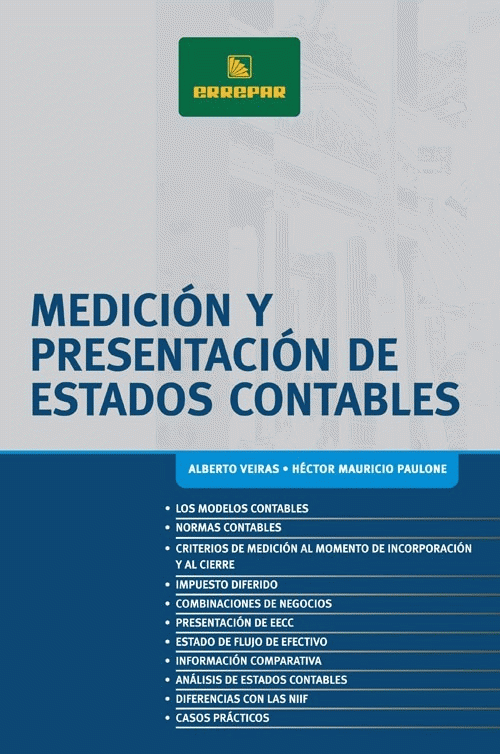 ERREPAR

MEDICIÓN Y PRESENTACIÓN DE ESTADOS CONTABLES

ALBERTO VEIRAS • HÉCTOR MAURICIO PAULONE

• LOS MODELOS CONTABLES
• NORMAS CONTABLES
• CRITERIOS DE MEDICIÓN AL MOMENTO DE INCORPORACIÓN Y AL CIERRE
• IMPUESTO DIFERIDO
• COMBINACIONES DE NEGOCIOS
• PRESENTACIÓN DE EECC
• ESTADO DE FLUJO DE EFECTIVO
• INFORMACIÓN COMPARATIVA
• ANÁLISIS DE ESTADOS CONTABLES
• DIFERENCIAS CON LAS NIIF
• CASOS PRÁCTICOS